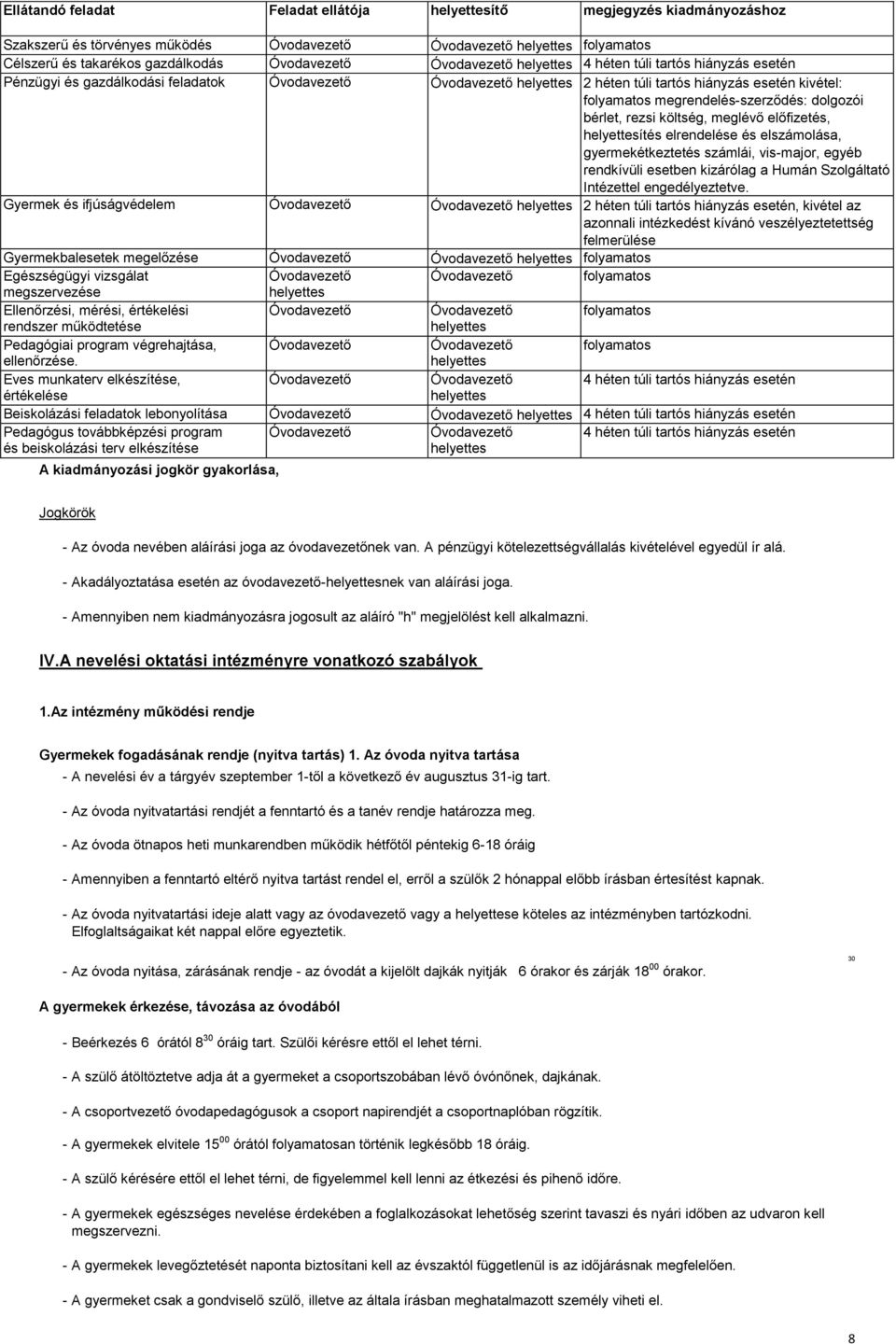 | Ellátandó feladat | Feladat ellátója | helyettesítő | megjegyzés kiadmányozáshoz |
|---|---|---|---|
| Szakszerű és törvényes működés | Óvodavezető | Óvodavezető helyettes | folyamatos |
| Célszerű és takarékos gazdálkodás | Óvodavezető | Óvodavezető helyettes | 4 héten túli tartós hiányzás esetén |
| Pénzügyi és gazdálkodási feladatok | Óvodavezető | Óvodavezető helyettes | 2 héten túli tartós hiányzás esetén kivétel: folyamatos megrendelés-szerződés: dolgozói bérlet, rezsi költség, meglévő előfizetés, helyettesítés elrendelése és elszámolása, gyermekétkeztetés számlái, vis-major, egyéb rendkívüli esetben kizárólag a Humán Szolgáltató Intézettel engedélyeztetve. |
| Gyermek és ifjúságvédelem | Óvodavezető | Óvodavezető helyettes | 2 héten túli tartós hiányzás esetén, kivétel az azonnali intézkedést kívánó veszélyeztetettség felmerülése |
| Gyermekbalesetek megelőzése | Óvodavezető | Óvodavezető helyettes | folyamatos |
| Egészségügyi vizsgálat megszervezése | Óvodavezető helyettes | Óvodavezető | folyamatos |
| Ellenőrzési, mérési, értékelési rendszer működtetése | Óvodavezető | Óvodavezető helyettes | folyamatos |
| Pedagógiai program végrehajtása, ellenőrzése. | Óvodavezető | Óvodavezető helyettes | folyamatos |
| Eves munkaterv elkészítése, értékelése | Óvodavezető | Óvodavezető helyettes | 4 héten túli tartós hiányzás esetén |
| Beiskolázási feladatok lebonyolítása | Óvodavezető | Óvodavezető helyettes | 4 héten túli tartós hiányzás esetén |
| Pedagógus továbbképzési program és beiskolázási terv elkészítése | Óvodavezető | Óvodavezető helyettes | 4 héten túli tartós hiányzás esetén |

A kiadmányozási jogkör gyakorlása,

Jogkörök

- Az óvoda nevében aláírási joga az óvodavezetőnek van. A pénzügyi kötelezettségvállalás kivételével egyedül ír alá.

- Akadályoztatása esetén az óvodavezető-helyettesnek van aláírási joga.

- Amennyiben nem kiadmányozásra jogosult az aláíró "h" megjelölést kell alkalmazni.

IV.A nevelési oktatási intézményre vonatkozó szabályok

1.Az intézmény működési rendje

Gyermekek fogadásának rendje (nyitva tartás) 1. Az óvoda nyitva tartása

- A nevelési év a tárgyév szeptember 1-től a következő év augusztus 31-ig tart.

- Az óvoda nyitvatartási rendjét a fenntartó és a tanév rendje határozza meg.

- Az óvoda ötnapos heti munkarendben működik hétfőtől péntekig 6-18 óráig

- Amennyiben a fenntartó eltérő nyitva tartást rendel el, erről a szülők 2 hónappal előbb írásban értesítést kapnak.

- Az óvoda nyitvatartási ideje alatt vagy az óvodavezető vagy a helyettese köteles az intézményben tartózkodni. Elfoglaltságaikat két nappal előre egyeztetik.

- Az óvoda nyitása, zárásának rendje - az óvodát a kijelölt dajkák nyitják 6 órakor és zárják $18^{00}$ órakor.

30

A gyermekek érkezése, távozása az óvodából

- Beérkezés 6 órától $8^{30}$ óráig tart. Szülői kérésre ettől el lehet térni.

- A szülő átöltöztetve adja át a gyermeket a csoportszobában lévő óvónőnek, dajkának.

- A csoportvezető óvodapedagógusok a csoport napirendjét a csoportnaplóban rögzítik.

- A gyermekek elvitele $15^{00}$ órától folyamatosan történik legkésőbb 18 óráig.

- A szülő kérésére ettől el lehet térni, de figyelemmel kell lenni az étkezési és pihenő időre.

- A gyermekek egészséges nevelése érdekében a foglalkozásokat lehetőség szerint tavaszi és nyári időben az udvaron kell megszervezni.

- A gyermekek levegőztetését naponta biztosítani kell az évszaktól függetlenül is az időjárásnak megfelelően.

- A gyermeket csak a gondviselő szülő, illetve az általa írásban meghatalmazott személy viheti el.

8